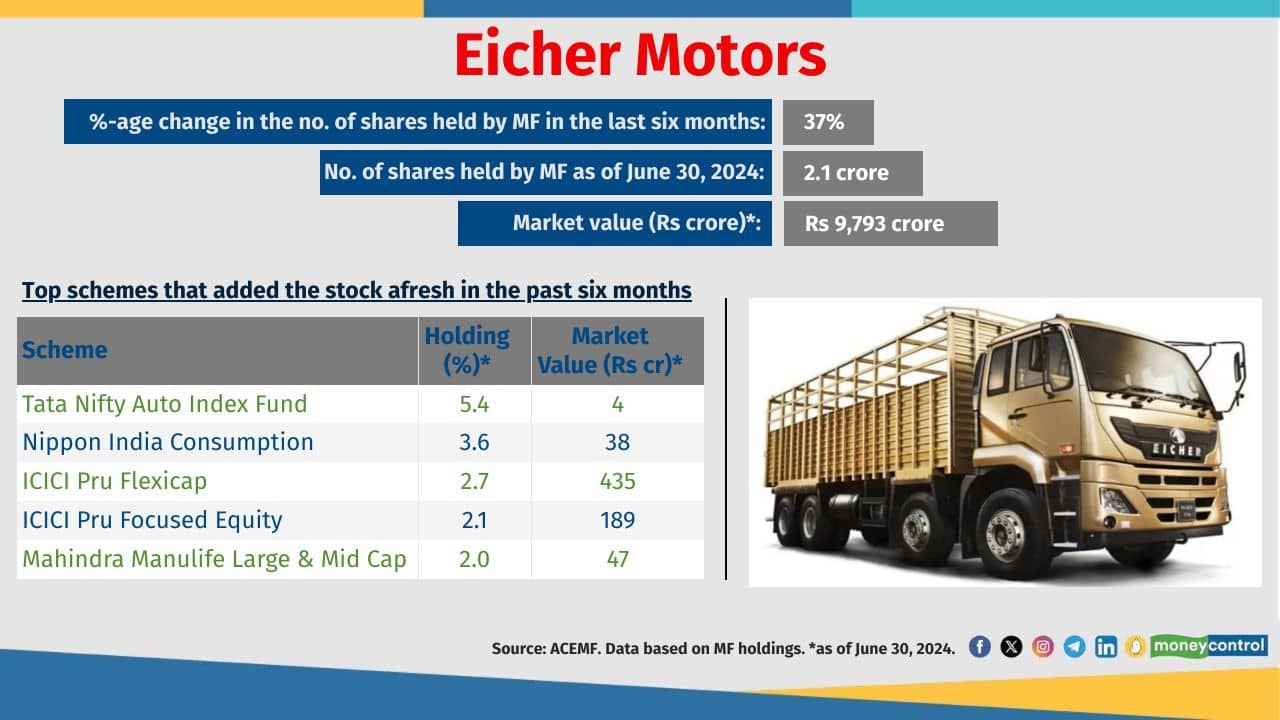 Eicher Motors

%-age change in the no. of shares held by MF in the last six months: 37%

No. of shares held by MF as of June 30, 2024: 2.1 crore

Market value (Rs crore)*: Rs 9,793 crore

Top schemes that added the stock afresh in the past six months

| Scheme | Holding (%)* | Market Value (Rs cr)* |
|---|---|---|
| Tata Nifty Auto Index Fund | 5.4 | 4 |
| Nippon India Consumption | 3.6 | 38 |
| ICICI Pru Flexicap | 2.7 | 435 |
| ICICI Pru Focused Equity | 2.1 | 189 |
| Mahindra Manulife Large & Mid Cap | 2.0 | 47 |

EICHER

Source: ACEMF. Data based on MF holdings. *as of June 30, 2024.

moneycontrol